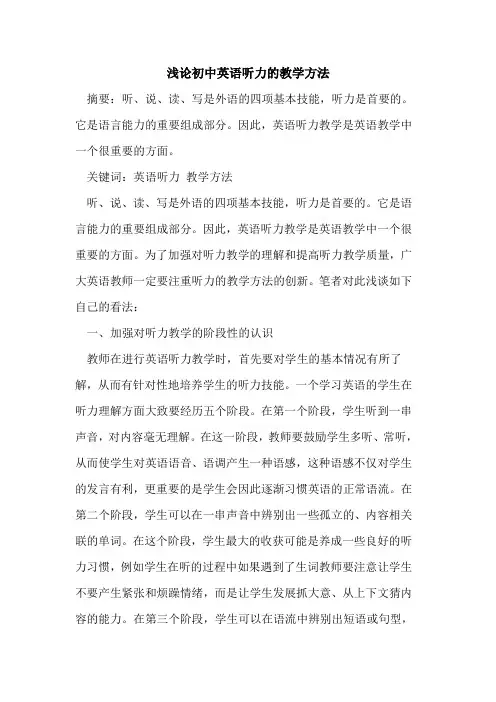 浅论初中英语听力的教学方法

摘要：听、说、读、写是外语的四项基本技能，听力是首要的。它是语言能力的重要组成部分。因此，英语听力教学是英语教学中一个很重要的方面。

关键词：英语听力 教学方法

听、说、读、写是外语的四项基本技能，听力是首要的。它是语言能力的重要组成部分。因此，英语听力教学是英语教学中一个很重要的方面。为了加强对听力教学的理解和提高听力教学质量，广大英语教师一定要注重听力的教学方法的创新。笔者对此浅谈如下自己的看法：

一、加强对听力教学的阶段性的认识

教师在进行英语听力教学时，首先要对学生的基本情况有所了解，从而有针对性地培养学生的听力技能。一个学习英语的学生在听力理解方面大致要经历五个阶段。在第一个阶段，学生听到一串声音，对内容毫无理解。在这一阶段，教师要鼓励学生多听、常听，从而使学生对英语语音、语调产生一种语感，这种语感不仅对学生的发音有利，更重要的是学生会因此逐渐习惯英语的正常语流。在第二个阶段，学生可以在一串声音中辨别出一些孤立的、内容相关联的单词。在这个阶段，学生最大的收获可能是养成一些良好的听力习惯，例如学生在听的过程中如果遇到了生词教师要注意让学生不要产生紧张和烦躁情绪，而是让学生发展抓大意、从上下文猜内容的能力。在第三个阶段，学生可以在语流中辨别出短语或句型，